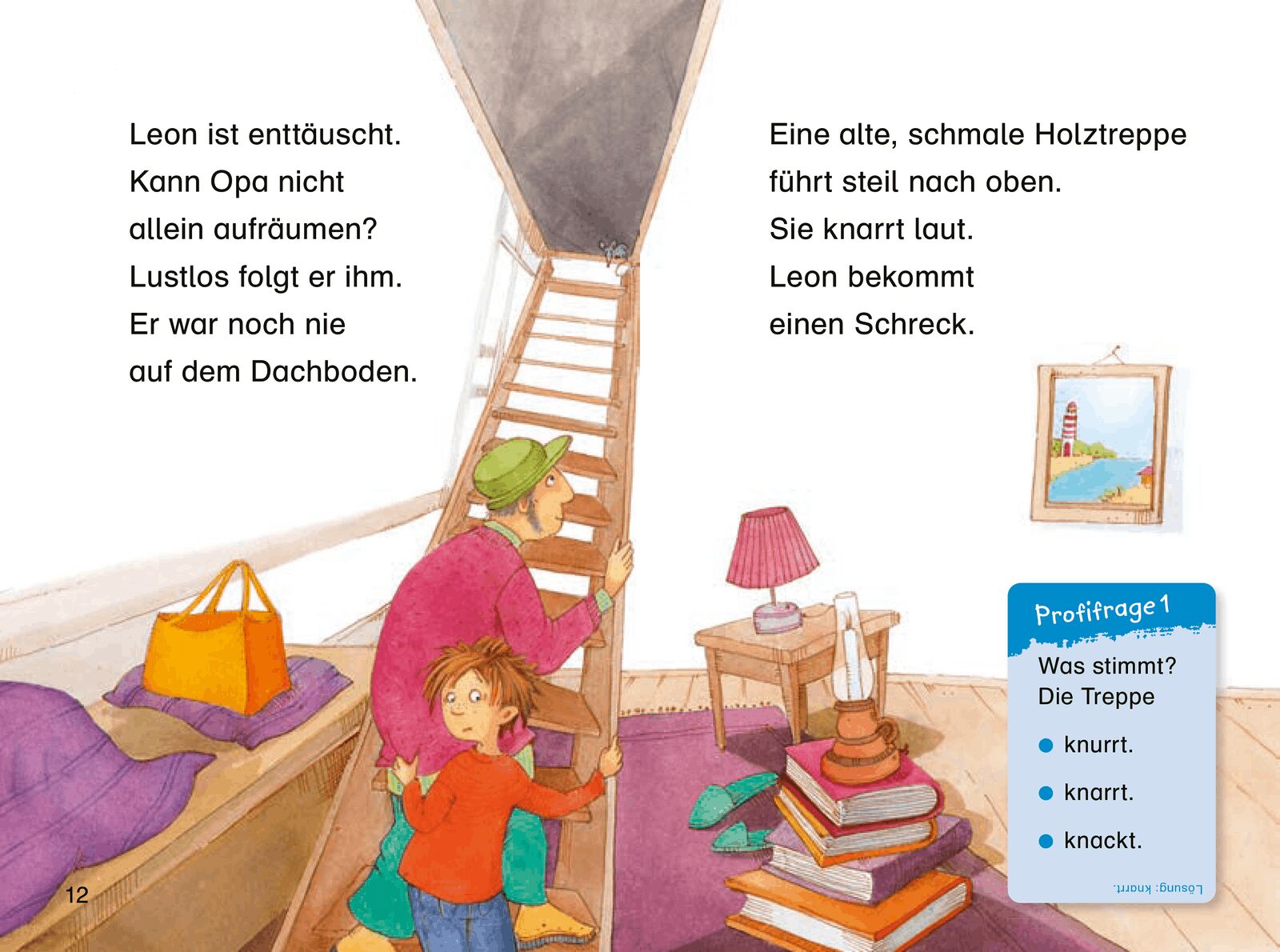 Leon ist enttäuscht.
Kann Opa nicht
allein aufräumen?
Lustlos folgt er ihm.
Er war noch nie
auf dem Dachboden.

Eine alte, schmale Holztreppe
führt steil nach oben.
Sie knarrt laut.
Leon bekommt
einen Schreck.

Profifrage 1

Was stimmt?
Die Treppe

• knurrt.
• knarrt.
• knackt.

Lösung: knarrt.

12